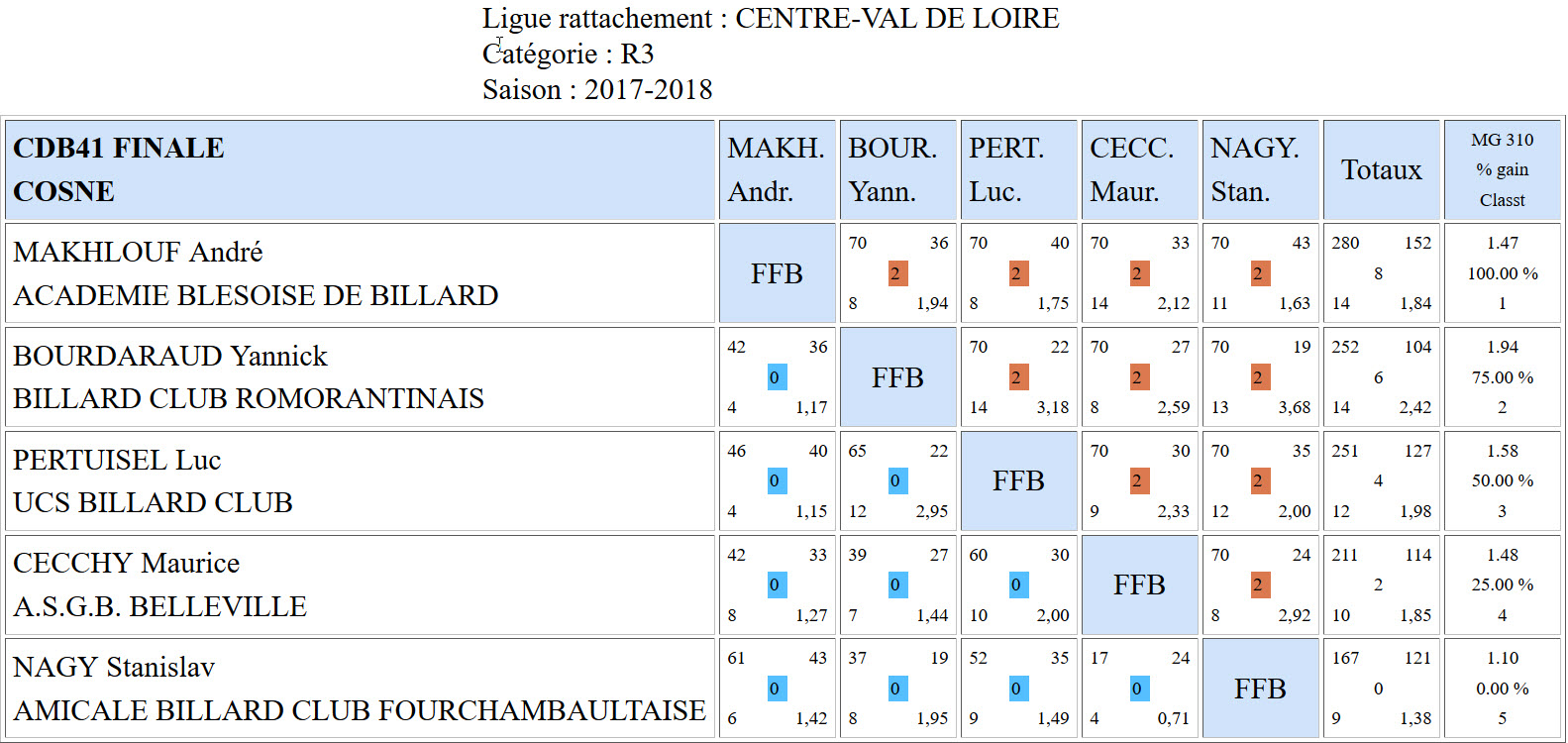 Ligue rattachement : CENTRE-VAL DE LOIRE
Catégorie : R3
Saison : 2017-2018

| CDB41 FINALE COSNE | MAKH. Andr. | BOUR. Yann. | PERT. Luc. | CECC. Maur. | NAGY. Stan. | Totaux | MG 310 % gain Classt |
|---|---|---|---|---|---|---|---|
| MAKHLOUF André ACADEMIE BLESOISE DE BILLARD | FFB | 70 36 2 8 1,94 | 70 40 2 8 1,75 | 70 33 2 14 2,12 | 70 43 2 11 1,63 | 280 152 8 14 1,84 | 1.47 100.00 % 1 |
| BOURDARAUD Yannick BILLARD CLUB ROMORANTINAIS | 42 36 0 4 1,17 | FFB | 70 22 2 14 3,18 | 70 27 2 8 2,59 | 70 19 2 13 3,68 | 252 104 6 14 2,42 | 1.94 75.00 % 2 |
| PERTUISEL Luc UCS BILLARD CLUB | 46 40 0 4 1,15 | 65 22 0 12 2,95 | FFB | 70 30 2 9 2,33 | 70 35 2 12 2,00 | 251 127 4 12 1,98 | 1.58 50.00 % 3 |
| CECCHY Maurice A.S.G.B. BELLEVILLE | 42 33 0 8 1,27 | 39 27 0 7 1,44 | 60 30 0 10 2,00 | FFB | 70 24 2 8 2,92 | 211 114 2 10 1,85 | 1.48 25.00 % 4 |
| NAGY Stanislav AMICALE BILLARD CLUB FOURCHAMBAULTAISE | 61 43 0 6 1,42 | 37 19 0 8 1,95 | 52 35 0 9 1,49 | 17 24 0 4 0,71 | FFB | 167 121 0 9 1,38 | 1.10 0.00 % 5 |